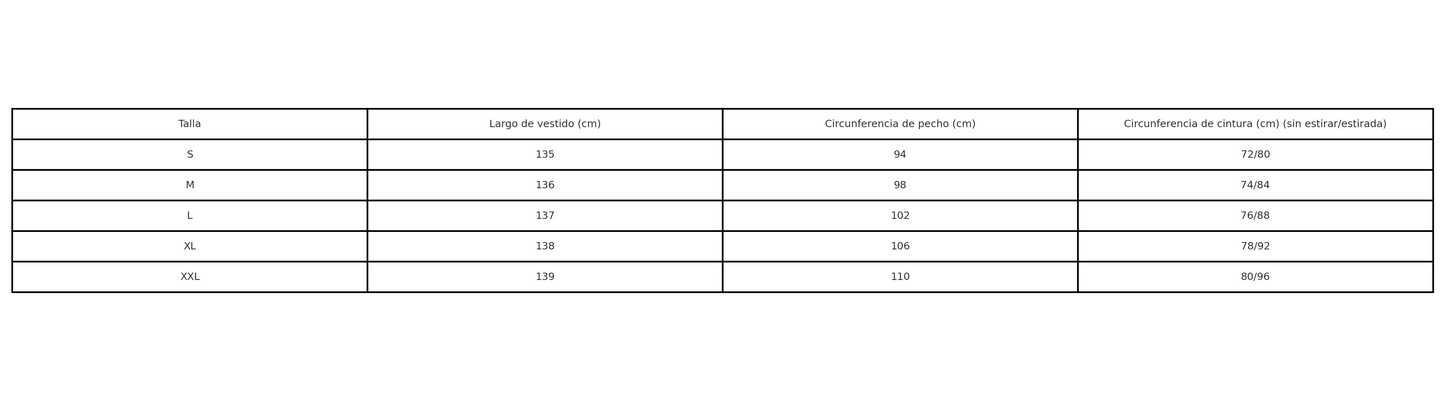 | Talla | Largo de vestido (cm) | Circunferencia de pecho (cm) | Circunferencia de cintura (cm) (sin estirar/estirada) |
|---|---|---|---|
| S | 135 | 94 | 72/80 |
| M | 136 | 98 | 74/84 |
| L | 137 | 102 | 76/88 |
| XL | 138 | 106 | 78/92 |
| XXL | 139 | 110 | 80/96 |